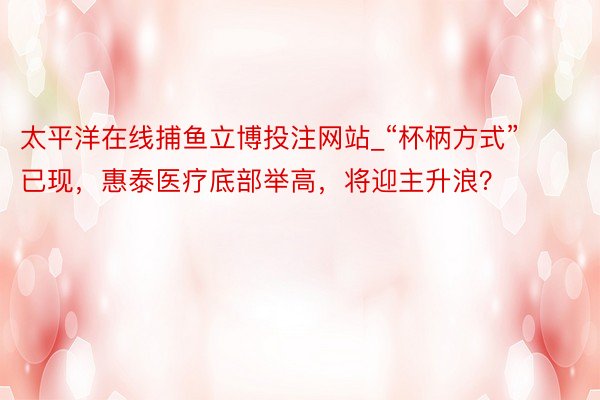 太平洋在线捕鱼立博投注网站_“杯柄方式”已现，惠泰医疗底部举高，将迎主升浪?